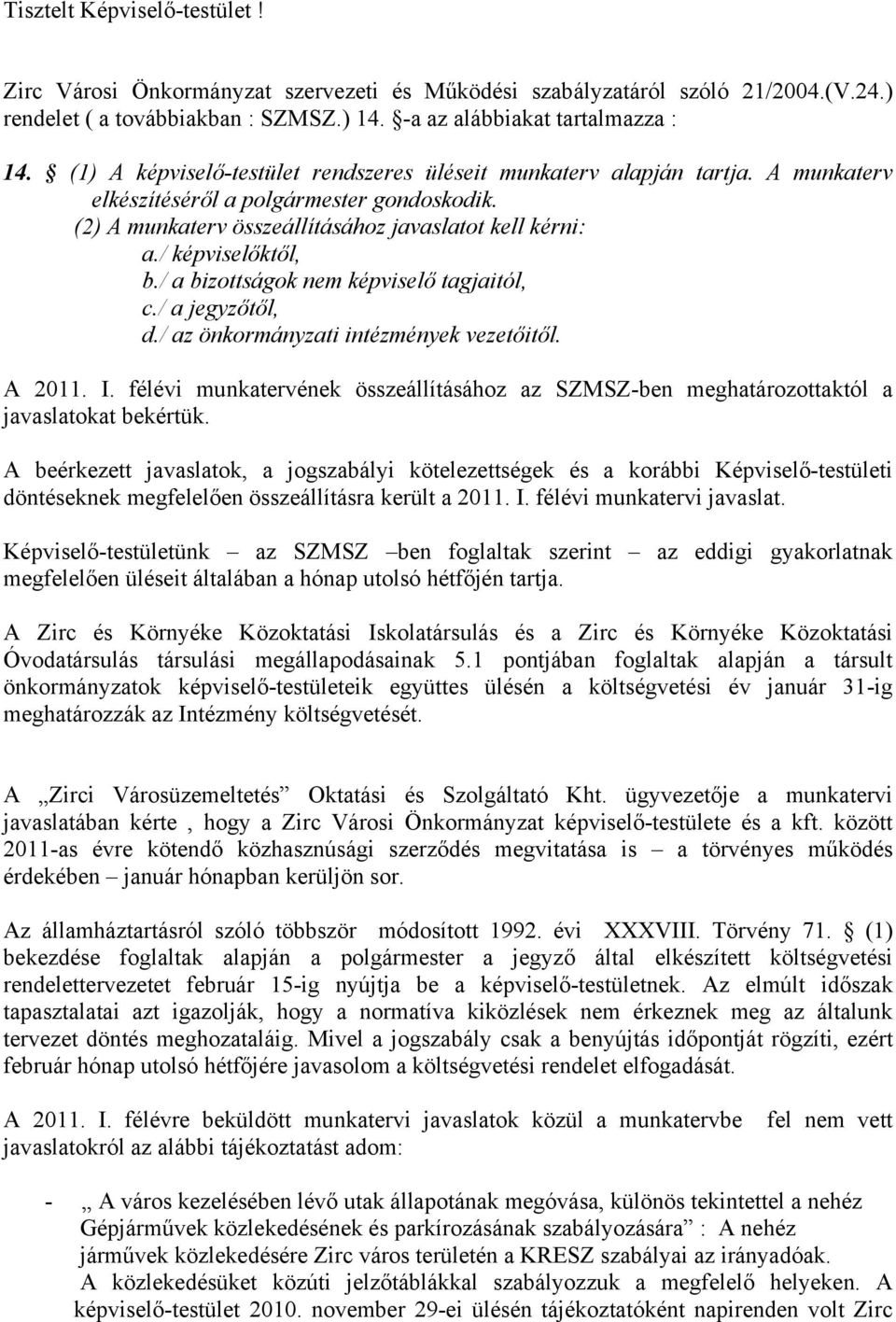 Tisztelt Képviselő-testület !

Zirc Városi Önkormányzat szervezeti és Működési szabályzatáról szóló 21/2004.(V.24.) rendelet ( a továbbiakban : SZMSZ.) 14. §-a az alábbiakat tartalmazza :

14. § (1) A képviselő-testület rendszeres üléseit munkaterv alapján tartja. A munkaterv elkészítéséről a polgármester gondoskodik.
(2) A munkaterv összeállításához javaslatot kell kérni:
a./ képviselőktől,
b./ a bizottságok nem képviselő tagjaitól,
c./ a jegyzőtől,
d./ az önkormányzati intézmények vezetőitől.

A 2011. I. félévi munkatervének összeállításához az SZMSZ-ben meghatározottaktól a javaslatokat bekértük.

A beérkezett javaslatok, a jogszabályi kötelezettségek és a korábbi Képviselő-testületi döntéseknek megfelelően összeállításra került a 2011. I. félévi munkatervi javaslat.

Képviselő-testületünk – az SZMSZ –ben foglaltak szerint – az eddigi gyakorlatnak megfelelően üléseit általában a hónap utolsó hétfőjén tartja.

A Zirc és Környéke Közoktatási Iskolatársulás és a Zirc és Környéke Közoktatási Óvodatársulás társulási megállapodásainak 5.1 pontjában foglaltak alapján a társult önkormányzatok képviselő-testületeik együttes ülésén a költségvetési év január 31-ig meghatározzák az Intézmény költségvetését.

A „Zirci Városüzemeltetés” Oktatási és Szolgáltató Kht. ügyvezetője a munkatervi javaslatában kérte , hogy a Zirc Városi Önkormányzat képviselő-testülete és a kft. között 2011-as évre kötendő közhasznúsági szerződés megvitatása is – a törvényes működés érdekében – január hónapban kerüljön sor.

Az államháztartásról szóló többször módosított 1992. évi XXXVIII. Törvény 71. § (1) bekezdése foglaltak alapján a polgármester a jegyző által elkészített költségvetési rendelettervezetet február 15-ig nyújtja be a képviselő-testületnek. Az elmúlt időszak tapasztalatai azt igazolják, hogy a normatíva kiközlések nem érkeznek meg az általunk tervezet döntés meghozataláig. Mivel a jogszabály csak a benyújtás időpontját rögzíti, ezért február hónap utolsó hétfőjére javasolom a költségvetési rendelet elfogadását.

A 2011. I. félévre beküldött munkatervi javaslatok közül a munkatervbe fel nem vett javaslatokról az alábbi tájékoztatást adom:

- „ A város kezelésében lévő utak állapotának megóvása, különös tekintettel a nehéz Gépjárművek közlekedésének és parkírozásának szabályozására” : A nehéz járművek közlekedésére Zirc város területén a KRESZ szabályai az irányadóak. A közlekedésüket közúti jelzőtáblákkal szabályozzuk a megfelelő helyeken. A képviselő-testület 2010. november 29-ei ülésén tájékoztatóként napirenden volt Zirc